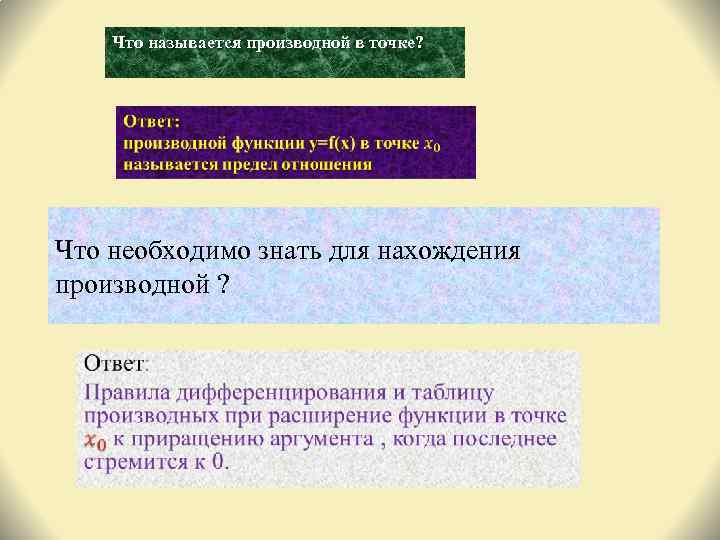 Что называется производной в точке?

Ответ:
производной функции y=f(x) в точке $x_0$ называется предел отношения

Что необходимо знать для нахождения производной ?

Ответ:
Правила дифференцирования и таблицу производных при расширение функции в точке $x_0$ к приращению аргумента , когда последнее стремится к 0.